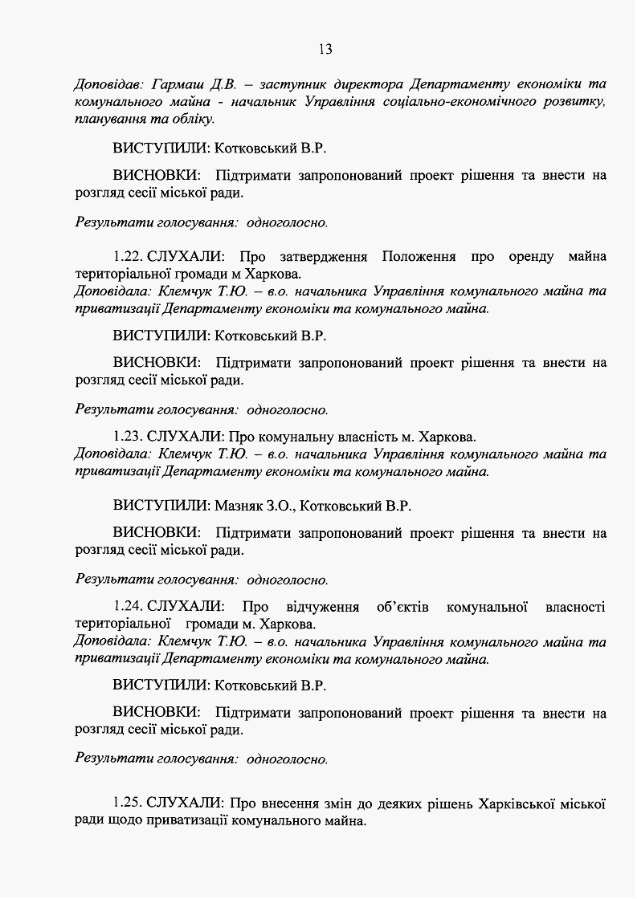 13

Доповідав: Гармаш Д.В. – заступник директора Департаменту економіки та комунального майна - начальник Управління соціально-економічного розвитку, планування та обліку.

ВИСТУПИЛИ: Котковський В.Р.

ВИСНОВКИ: Підтримати запропонований проект рішення та внести на розгляд сесії міської ради.

Результати голосування: одноголосно.

1.22. СЛУХАЛИ: Про затвердження Положення про оренду майна територіальної громади м Харкова.
Доповідала: Клемчук Т.Ю. – в.о. начальника Управління комунального майна та приватизації Департаменту економіки та комунального майна.

ВИСТУПИЛИ: Котковський В.Р.

ВИСНОВКИ: Підтримати запропонований проект рішення та внести на розгляд сесії міської ради.

Результати голосування: одноголосно.

1.23. СЛУХАЛИ: Про комунальну власність м. Харкова.
Доповідала: Клемчук Т.Ю. – в.о. начальника Управління комунального майна та приватизації Департаменту економіки та комунального майна.

ВИСТУПИЛИ: Мазняк З.О., Котковський В.Р.

ВИСНОВКИ: Підтримати запропонований проект рішення та внести на розгляд сесії міської ради.

Результати голосування: одноголосно.

1.24. СЛУХАЛИ: Про відчуження об'єктів комунальної власності територіальної громади м. Харкова.
Доповідала: Клемчук Т.Ю. – в.о. начальника Управління комунального майна та приватизації Департаменту економіки та комунального майна.

ВИСТУПИЛИ: Котковський В.Р.

ВИСНОВКИ: Підтримати запропонований проект рішення та внести на розгляд сесії міської ради.

Результати голосування: одноголосно.

1.25. СЛУХАЛИ: Про внесення змін до деяких рішень Харківської міської ради щодо приватизації комунального майна.